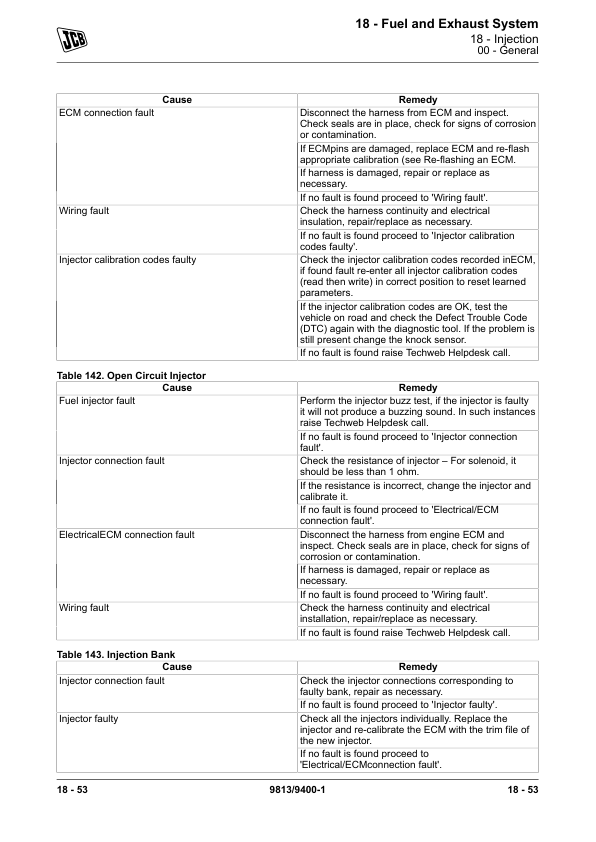 JCB

18 - Fuel and Exhaust System
18 - Injection
00 - General

| Cause | Remedy |
|---|---|
| ECM connection fault | Disconnect the harness from ECM and inspect. Check seals are in place, check for signs of corrosion or contamination. |
| | If ECMpins are damaged, replace ECM and re-flash appropriate calibration (see Re-flashing an ECM. |
| | If harness is damaged, repair or replace as necessary. |
| | If no fault is found proceed to 'Wiring fault'. |
| Wiring fault | Check the harness continuity and electrical insulation, repair/replace as necessary. |
| | If no fault is found proceed to 'Injector calibration codes faulty'. |
| Injector calibration codes faulty | Check the injector calibration codes recorded inECM, if found fault re-enter all injector calibration codes (read then write) in correct position to reset learned parameters. |
| | If the injector calibration codes are OK, test the vehicle on road and check the Defect Trouble Code (DTC) again with the diagnostic tool. If the problem is still present change the knock sensor. |
| | If no fault is found raise Techweb Helpdesk call. |

Table 142. Open Circuit Injector

| Cause | Remedy |
|---|---|
| Fuel injector fault | Perform the injector buzz test, if the injector is faulty it will not produce a buzzing sound. In such instances raise Techweb Helpdesk call. |
| | If no fault is found proceed to 'Injector connection fault'. |
| Injector connection fault | Check the resistance of injector – For solenoid, it should be less than 1 ohm. |
| | If the resistance is incorrect, change the injector and calibrate it. |
| | If no fault is found proceed to 'Electrical/ECM connection fault'. |
| ElectricalECM connection fault | Disconnect the harness from engine ECM and inspect. Check seals are in place, check for signs of corrosion or contamination. |
| | If harness is damaged, repair or replace as necessary. |
| | If no fault is found proceed to 'Wiring fault'. |
| Wiring fault | Check the harness continuity and electrical installation, repair/replace as necessary. |
| | If no fault is found raise Techweb Helpdesk call. |

Table 143. Injection Bank

| Cause | Remedy |
|---|---|
| Injector connection fault | Check the injector connections corresponding to faulty bank, repair as necessary. |
| | If no fault is found proceed to 'Injector faulty'. |
| Injector faulty | Check all the injectors individually. Replace the injector and re-calibrate the ECM with the trim file of the new injector. |
| | If no fault is found proceed to 'Electrical/ECMconnection fault'. |

18 - 53    9813/9400-1    18 - 53